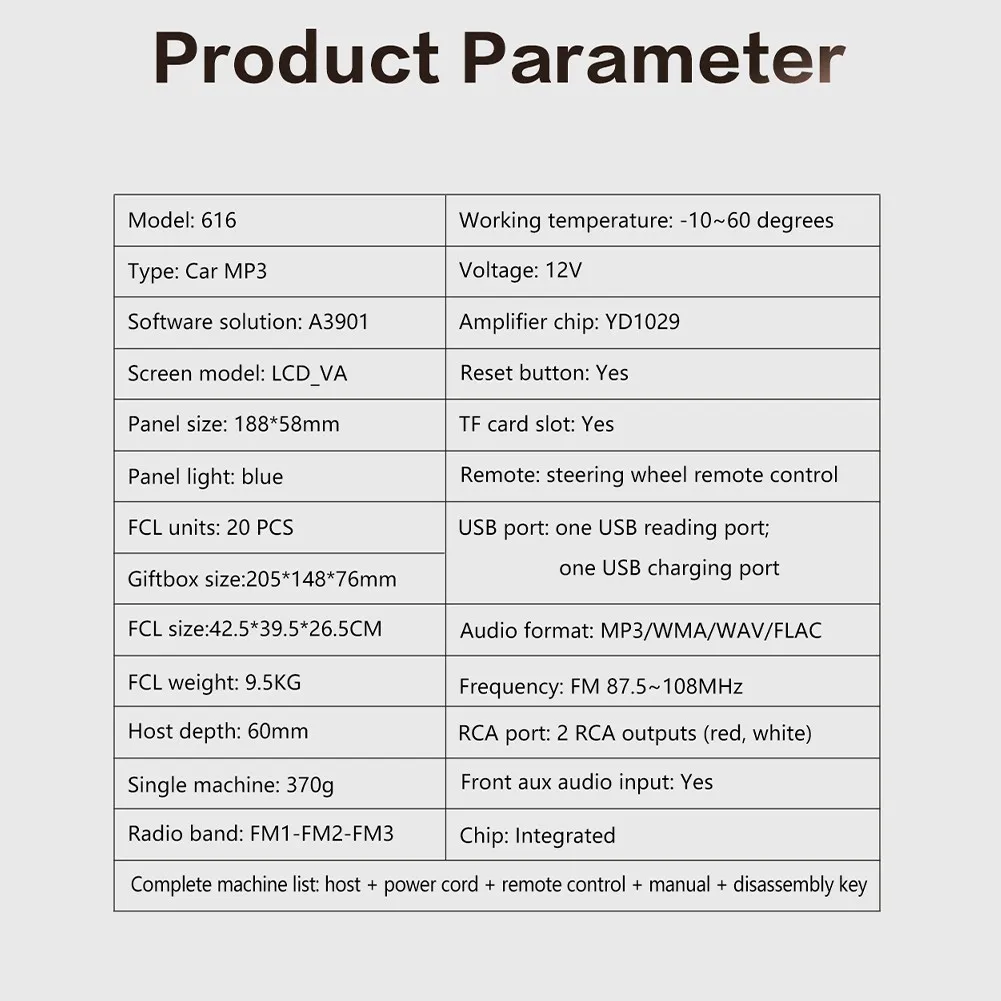 Product Parameter

| Model: 616 | Working temperature: -10~60 degrees |
|---|---|
| Type: Car MP3 | Voltage: 12V |
| Software solution: A3901 | Amplifier chip: YD1029 |
| Screen model: LCD_VA | Reset button: Yes |
| Panel size: 188*58mm | TF card slot: Yes |
| Panel light: blue | Remote: steering wheel remote control |
| FCL units: 20 PCS | USB port: one USB reading port; one USB charging port |
| Giftbox size:205*148*76mm | |
| FCL size:42.5*39.5*26.5CM | Audio format: MP3/WMA/WAV/FLAC |
| FCL weight: 9.5KG | Frequency: FM 87.5~108MHz |
| Host depth: 60mm | RCA port: 2 RCA outputs (red, white) |
| Single machine: 370g | Front aux audio input: Yes |
| Radio band: FM1-FM2-FM3 | Chip: Integrated |
| Complete machine list: host + power cord + remote control + manual + disassembly key | |